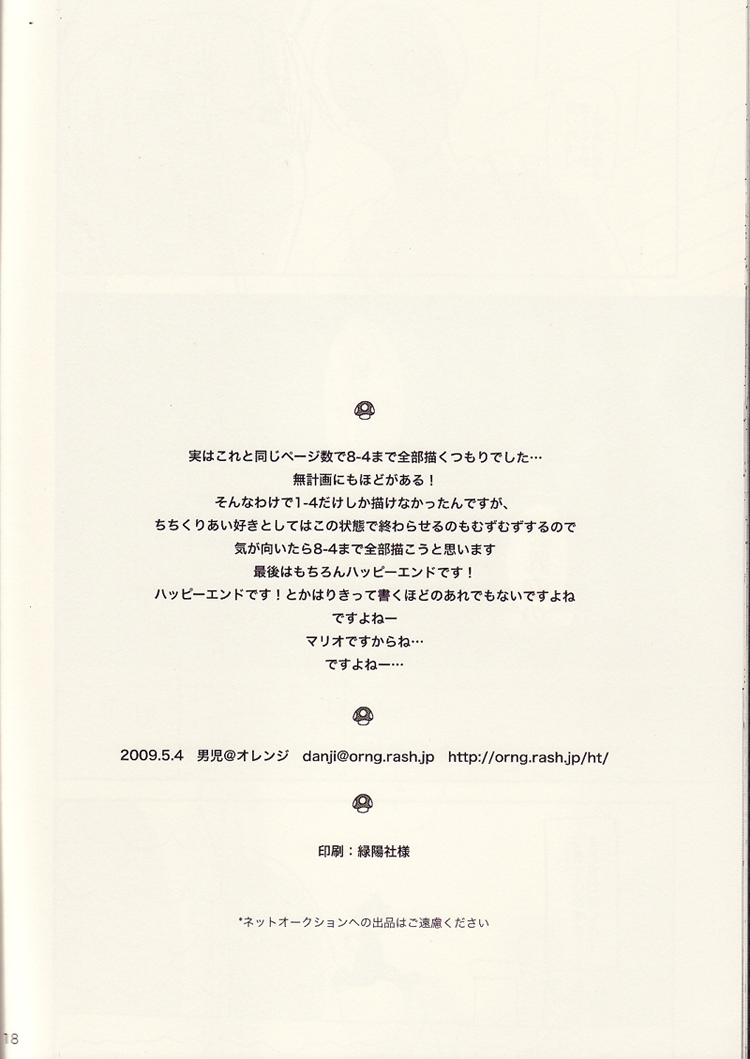 実はこれと同じページ数で8-4まで全部描くつもりでした…
無計画にもほどがある！
そんなわけで1-4だけしか描けなかったんですが、
ちちくりあい好きとしてはこの状態で終わらせるのもむずむずするので
気が向いたら8-4まで全部描こうと思います
最後はもちろんハッピーエンドです！
ハッピーエンドです！とかはりきって書くほどのあれでもないですよね
ですよねー
マリオですからね…
ですよねー…

2009.5.4　男児@オレンジ　danji@orng.rash.jp　http://orng.rash.jp/ht/

印刷：緑陽社様

*ネットオークションへの出品はご遠慮ください

18